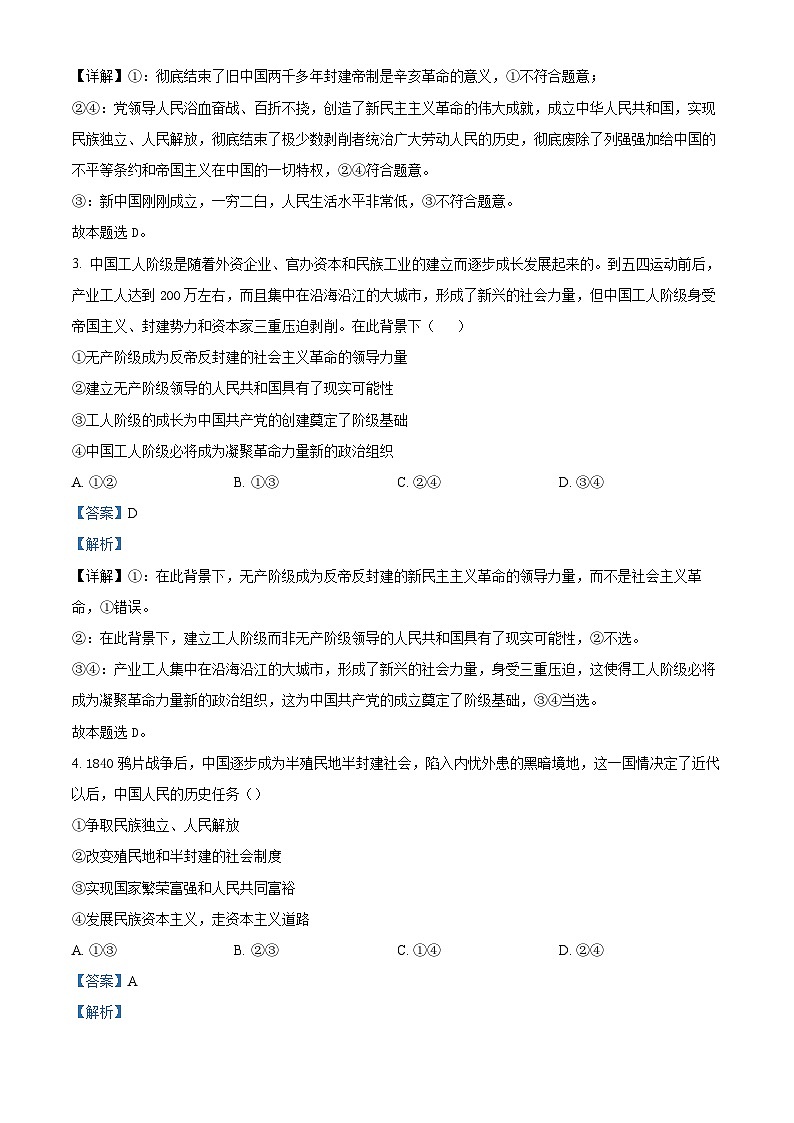 【详解】①：彻底结束了旧中国两千多年封建帝制是辛亥革命的意义，①不符合题意；

②④：党领导人民浴血奋战、百折不挠，创造了新民主主义革命的伟大成就，成立中华人民共和国，实现民族独立、人民解放，彻底结束了极少数剥削者统治广大劳动人民的历史，彻底废除了列强强加给中国的不平等条约和帝国主义在中国的一切特权，②④符合题意。

③：新中国刚刚成立，一穷二白，人民生活水平非常低，③不符合题意。

故本题选 D。

3. 中国工人阶级是随着外资企业、官办资本和民族工业的建立而逐步成长发展起来的。到五四运动前后，产业工人达到 200 万左右，而且集中在沿海沿江的大城市，形成了新兴的社会力量，但中国工人阶级身受帝国主义、封建势力和资本家三重压迫剥削。在此背景下（　　）

①无产阶级成为反帝反封建的社会主义革命的领导力量

②建立无产阶级领导的人民共和国具有了现实可能性

③工人阶级的成长为中国共产党的创建奠定了阶级基础

④中国工人阶级必将成为凝聚革命力量新的政治组织

A. ①②　　B. ①③　　C. ②④　　D. ③④

【答案】D

【解析】

【详解】①：在此背景下，无产阶级成为反帝反封建的新民主主义革命的领导力量，而不是社会主义革命，①错误。

②：在此背景下，建立工人阶级而非无产阶级领导的人民共和国具有了现实可能性，②不选。

③④：产业工人集中在沿海沿江的大城市，形成了新兴的社会力量，身受三重压迫，这使得工人阶级必将成为凝聚革命力量新的政治组织，这为中国共产党的成立奠定了阶级基础，③④当选。

故本题选 D。

4. 1840 鸦片战争后，中国逐步成为半殖民地半封建社会，陷入内忧外患的黑暗境地，这一国情决定了近代以后，中国人民的历史任务（）

①争取民族独立、人民解放

②改变殖民地和半封建的社会制度

③实现国家繁荣富强和人民共同富裕

④发展民族资本主义，走资本主义道路

A. ①③　　B. ②③　　C. ①④　　D. ②④

【答案】A

【解析】